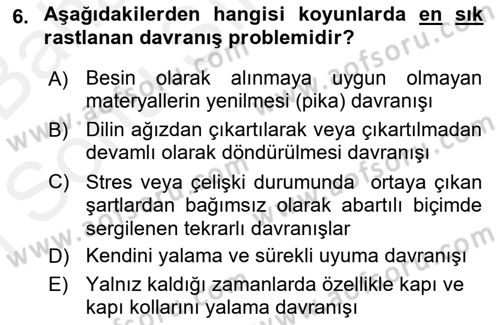 6. Aşağıdakilerden hangisi koyunlarda en sık rastlanan davranış problemidir?

A) Besin olarak alınmaya uygun olmayan materyallerin yenilmesi (pika) davranışı

B) Dilin ağızdan çıkartılarak veya çıkartılmadan devamlı olarak döndürülmesi davranışı

C) Stres veya çelişki durumunda ortaya çıkan şartlardan bağımsız olarak abartılı biçimde sergilenen tekrarlı davranışlar

D) Kendini yalama ve sürekli uyuma davranışı

E) Yalnız kaldığı zamanlarda özellikle kapı ve kapı kollarını yalama davranışı

www.aofsoru.com